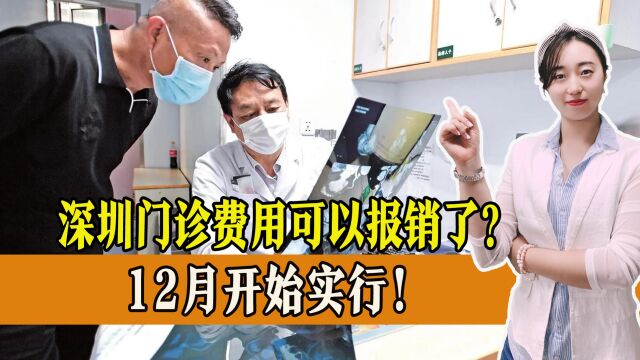 深圳门诊费用可以报销了？
12月开始实行！